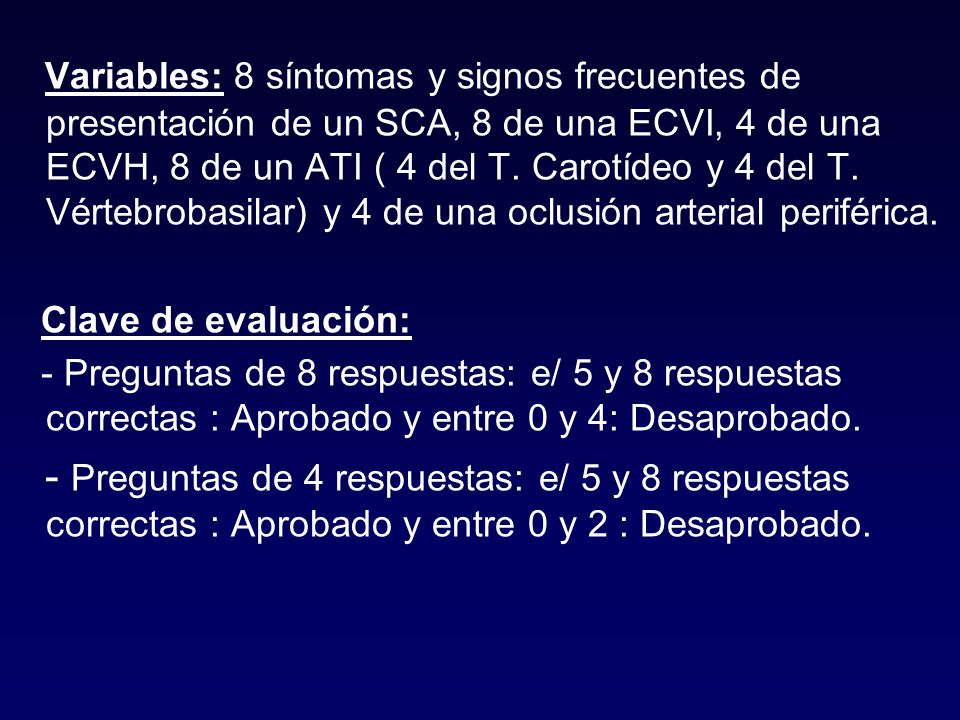 Variables: 8 síntomas y signos frecuentes de presentación de un SCA, 8 de una ECVI, 4 de una ECVH, 8 de un ATI ( 4 del T. Carotídeo y 4 del T. Vértebrobasilar) y 4 de una oclusión arterial periférica.

Clave de evaluación:

- Preguntas de 8 respuestas: e/ 5 y 8 respuestas correctas : Aprobado y entre 0 y 4: Desaprobado.

- Preguntas de 4 respuestas: e/ 5 y 8 respuestas correctas : Aprobado y entre 0 y 2 : Desaprobado.